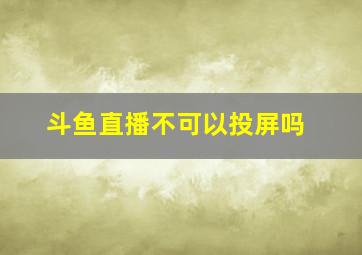 斗鱼直播不可以投屏吗